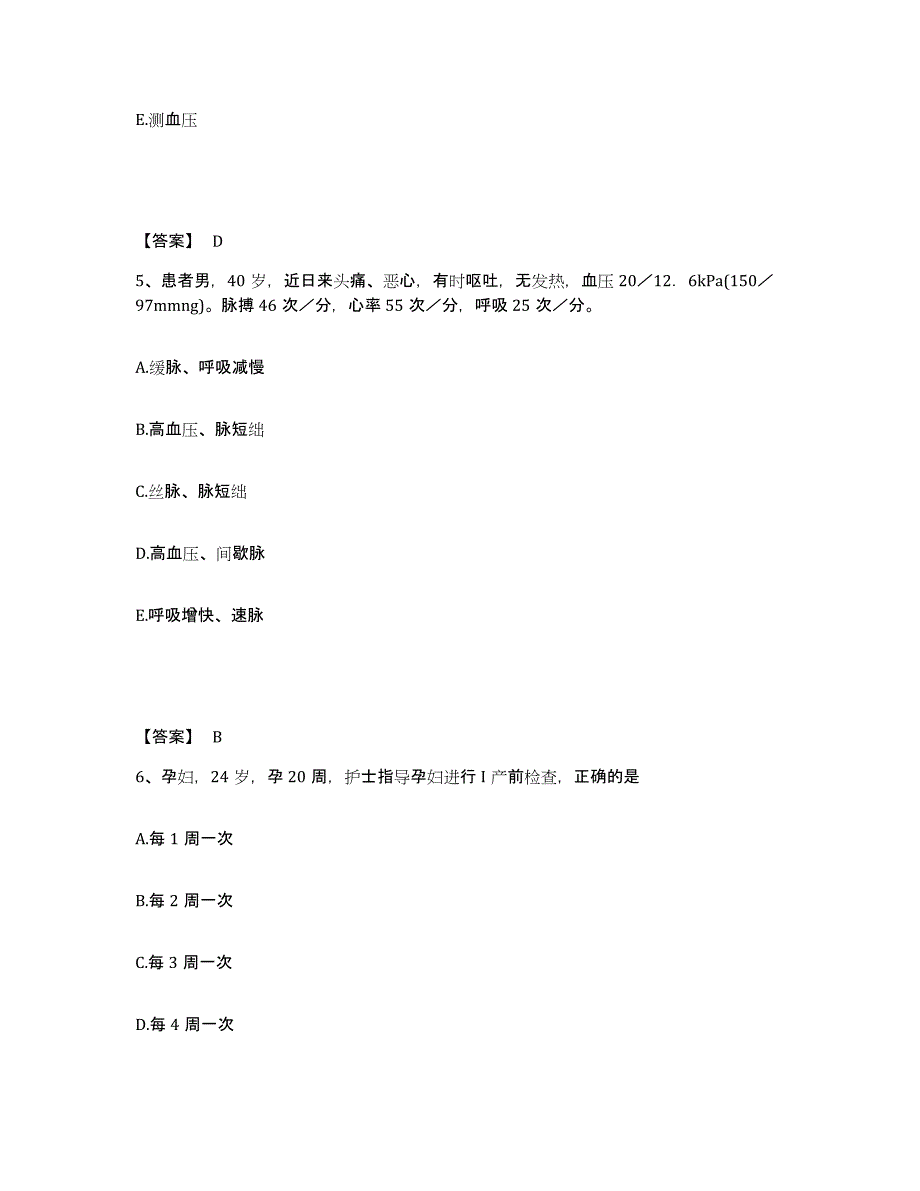 E.测血压

【答案】 D

5、患者男，40 岁，近日来头痛、恶心，有时呕吐，无发热，血压 20／12．6kPa(150／97mmng)。脉搏 46 次／分，心率 55 次／分，呼吸 25 次／分。

A.缓脉、呼吸减慢

B.高血压、脉短绌

C.丝脉、脉短绌

D.高血压、间歇脉

E.呼吸增快、速脉

【答案】 B

6、孕妇，24 岁，孕 20 周，护士指导孕妇进行 I 产前检查，正确的是

A.每 1 周一次

B.每 2 周一次

C.每 3 周一次

D.每 4 周一次